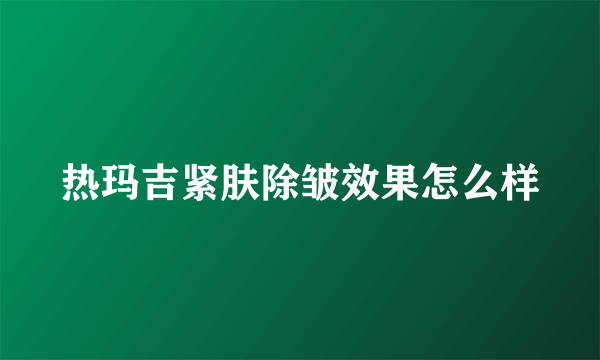 热玛吉紧肤除皱效果怎么样